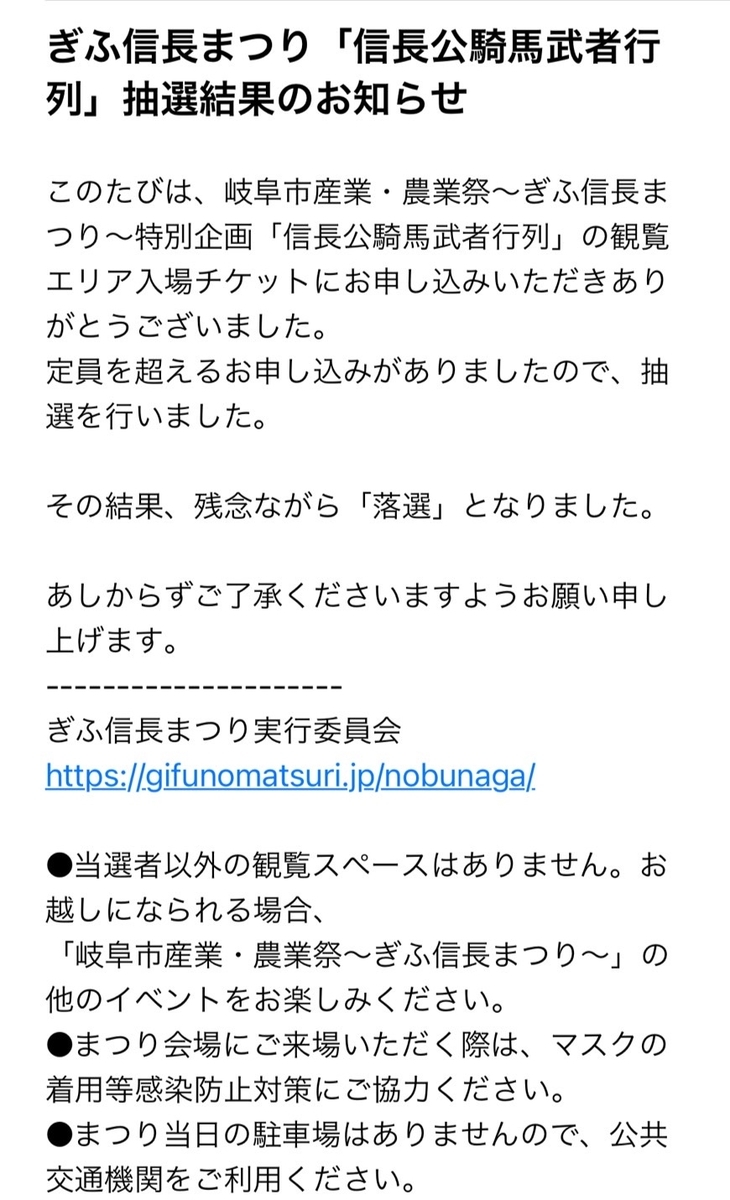 ぎふ信長まつり「信長公騎馬武者行列」抽選結果のお知らせ

このたびは、岐阜市産業・農業祭～ぎふ信長まつり～特別企画「信長公騎馬武者行列」の観覧エリア入場チケットにお申し込みいただきありがとうございました。
定員を超えるお申し込みがありましたので、抽選を行いました。

その結果、残念ながら「落選」となりました。

あしからずご了承くださいますようお願い申し上げます。
---------------------
ぎふ信長まつり実行委員会
https://gifunomatsuri.jp/nobunaga/

●当選者以外の観覧スペースはありません。お越しになられる場合、
「岐阜市産業・農業祭～ぎふ信長まつり～」の他のイベントをお楽しみください。
●まつり会場にご来場いただく際は、マスクの着用等感染防止対策にご協力ください。
●まつり当日の駐車場はありませんので、公共交通機関をご利用ください。